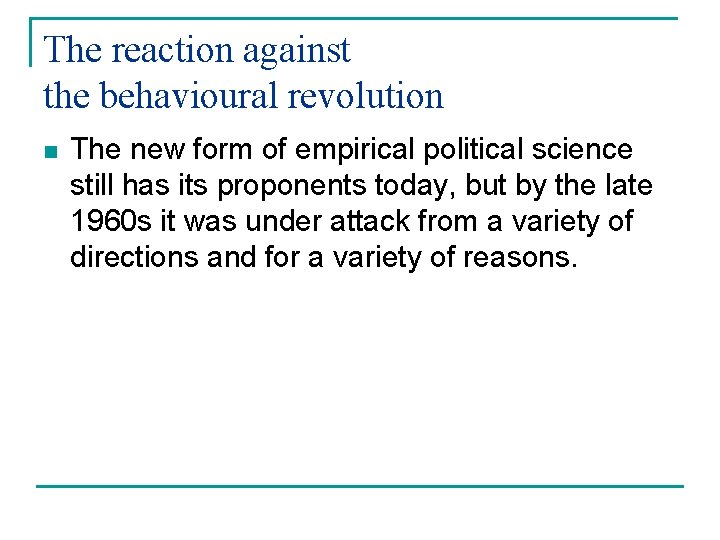 The reaction against
the behavioural revolution

• The new form of empirical political science still has its proponents today, but by the late 1960s it was under attack from a variety of directions and for a variety of reasons.